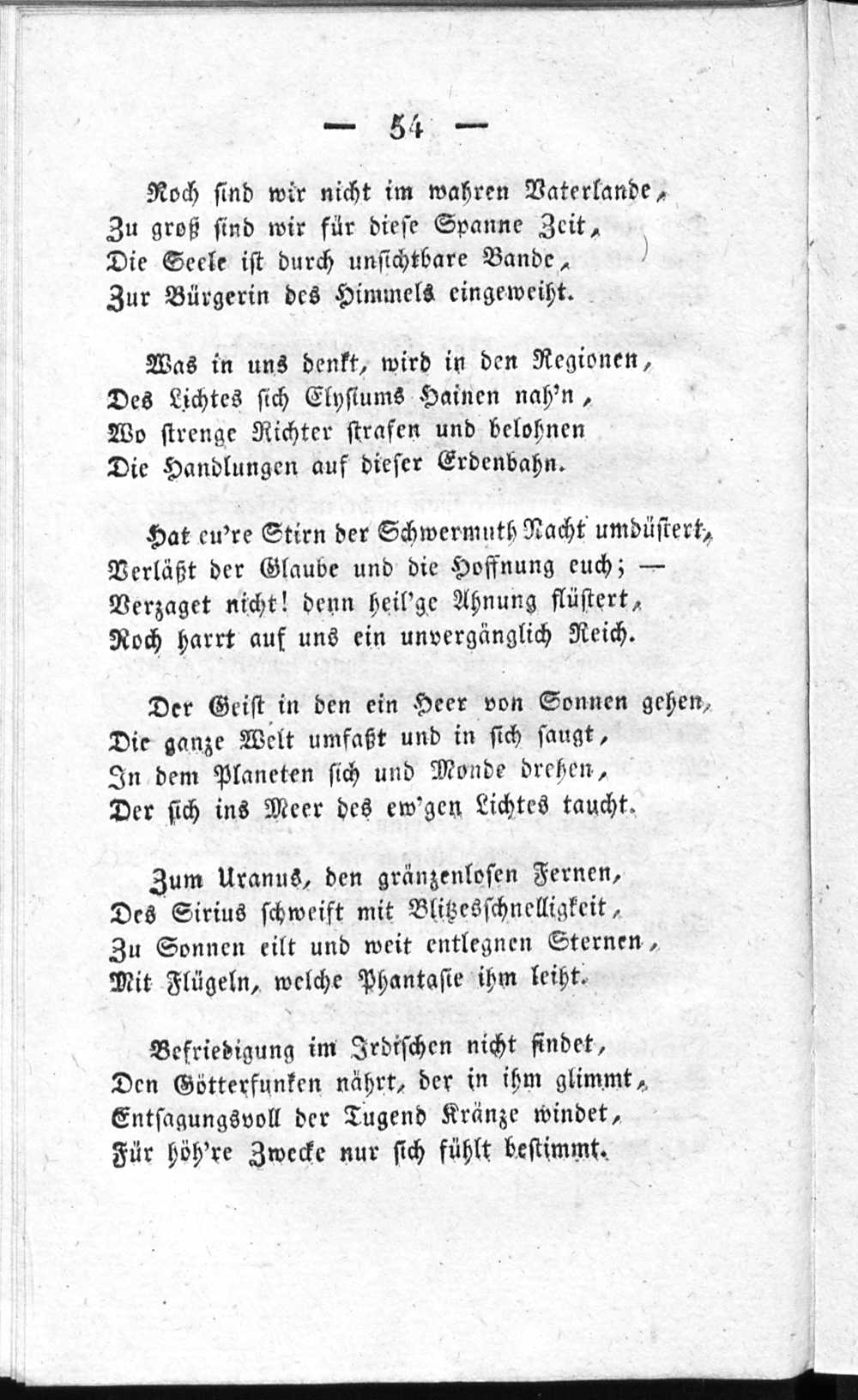 — 54 —

Noch sind wir nicht im wahren Vaterlande,
Zu groß sind wir für diese Spanne Zeit,
Die Seele ist durch unsichtbare Bande,
Zur Bürgerin des Himmels eingeweiht.

Was in uns denkt, wird in den Regionen,
Des Lichtes sich Elysiums Hainen nah'n,
Wo strenge Richter strafen und belohnen
Die Handlungen auf dieser Erdenbahn.

Hat eu're Stirn der Schwermuth Nacht umdüstert,
Verläßt der Glaube und die Hoffnung euch; —
Verzaget nicht! denn heil'ge Ahnung flüstert,
Noch harrt auf uns ein unvergänglich Reich.

Der Geist in den ein Heer von Sonnen gehen,
Die ganze Welt umfaßt und in sich saugt,
In dem Planeten sich und Monde drehen,
Der sich ins Meer des ew'gen Lichtes taucht.

Zum Uranus, den gränzenlosen Fernen,
Des Sirius schweift mit Blitzesschnelligkeit,
Zu Sonnen eilt und weit entlegnen Sternen,
Mit Flügeln, welche Phantasie ihm leiht.

Befriedigung im Irdischen nicht findet,
Den Götterfunken nährt, der in ihm glimmt,
Entsagungsvoll der Tugend Kränze windet,
Für höh're Zwecke nur sich fühlt bestimmt.